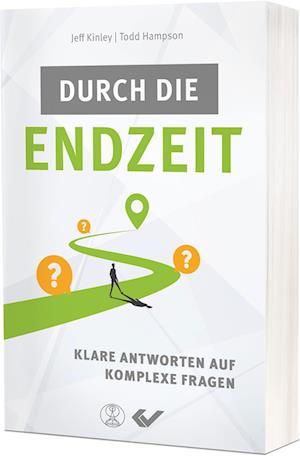 Jeff Kinley | Todd Hampson

DURCH DIE
ENDZEIT

?

?

?

KLARE ANTWORTEN AUF
KOMPLEXE FRAGEN